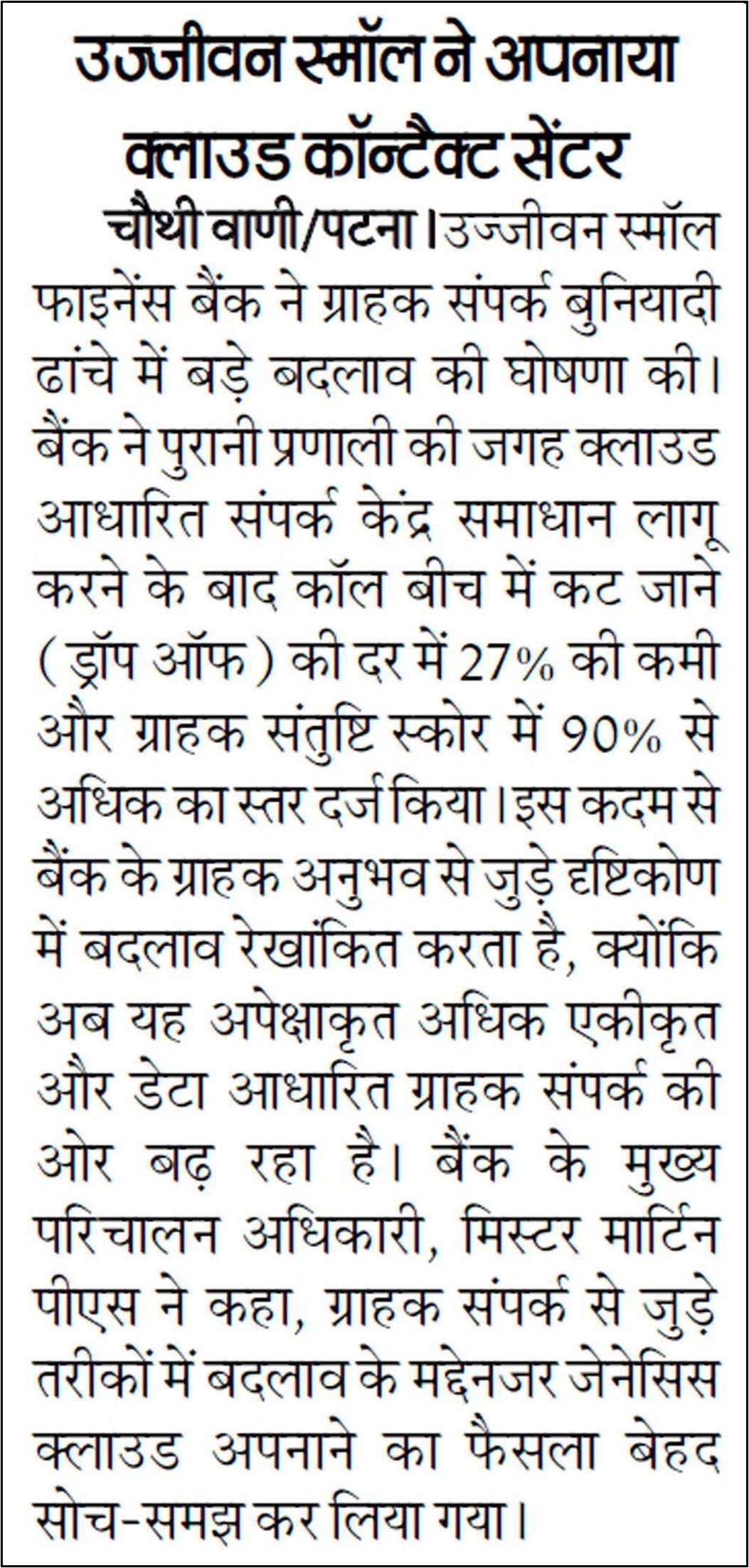 उज्जीवन स्मॉल ने अपनाया क्लाउड कॉन्टैक्ट सेंटर

चौथी वाणी/पटना। उज्जीवन स्मॉल फाइनेंस बैंक ने ग्राहक संपर्क बुनियादी ढांचे में बड़े बदलाव की घोषणा की। बैंक ने पुरानी प्रणाली की जगह क्लाउड आधारित संपर्क केंद्र समाधान लागू करने के बाद कॉल बीच में कट जाने (ड्रॉप ऑफ) की दर में 27% की कमी और ग्राहक संतुष्टि स्कोर में 90% से अधिक का स्तर दर्ज किया। इस कदम से बैंक के ग्राहक अनुभव से जुड़े दृष्टिकोण में बदलाव रेखांकित करता है, क्योंकि अब यह अपेक्षाकृत अधिक एकीकृत और डेटा आधारित ग्राहक संपर्क की ओर बढ़ रहा है। बैंक के मुख्य परिचालन अधिकारी, मिस्टर मार्टिन पीएस ने कहा, ग्राहक संपर्क से जुड़े तरीकों में बदलाव के मद्देनजर जेनेसिस क्लाउड अपनाने का फैसला बेहद सोच-समझ कर लिया गया।